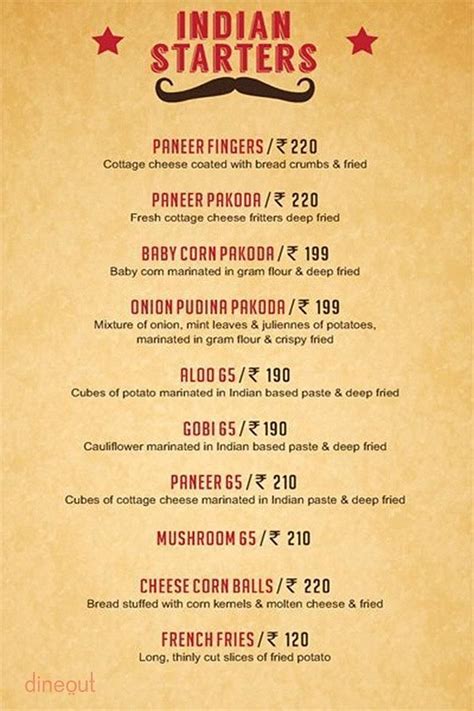 INDIAN STARTERS

PANEER FINGERS / ₹ 220
Cottage cheese coated with bread crumbs & fried

PANEER PAKODA / ₹ 220
Fresh cottage cheese fritters deep fried

BABY CORN PAKODA / ₹ 199
Baby corn marinated in gram flour & deep fried

ONION PUDINA PAKODA / ₹ 199
Mixture of onion, mint leaves & juliennes of potatoes, marinated in gram flour & crispy fried

ALOO 65 / ₹ 190
Cubes of potato marinated in Indian based paste & deep fried

GOBI 65 / ₹ 190
Cauliflower marinated in Indian based paste & deep fried

PANEER 65 / ₹ 210
Cubes of cottage cheese marinated in Indian paste & deep fried

MUSHROOM 65 / ₹ 210

CHEESE CORN BALLS / ₹ 220
Bread stuffed with corn kernels & molten cheese & fried

FRENCH FRIES / ₹ 120
Long, thinly cut slices of fried potato

dineout